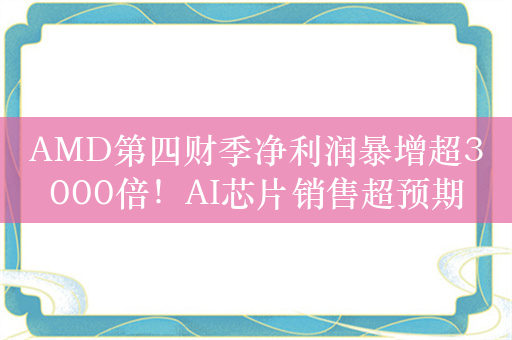 AMD第四财季净利润暴增超3000倍！AI芯片销售超预期